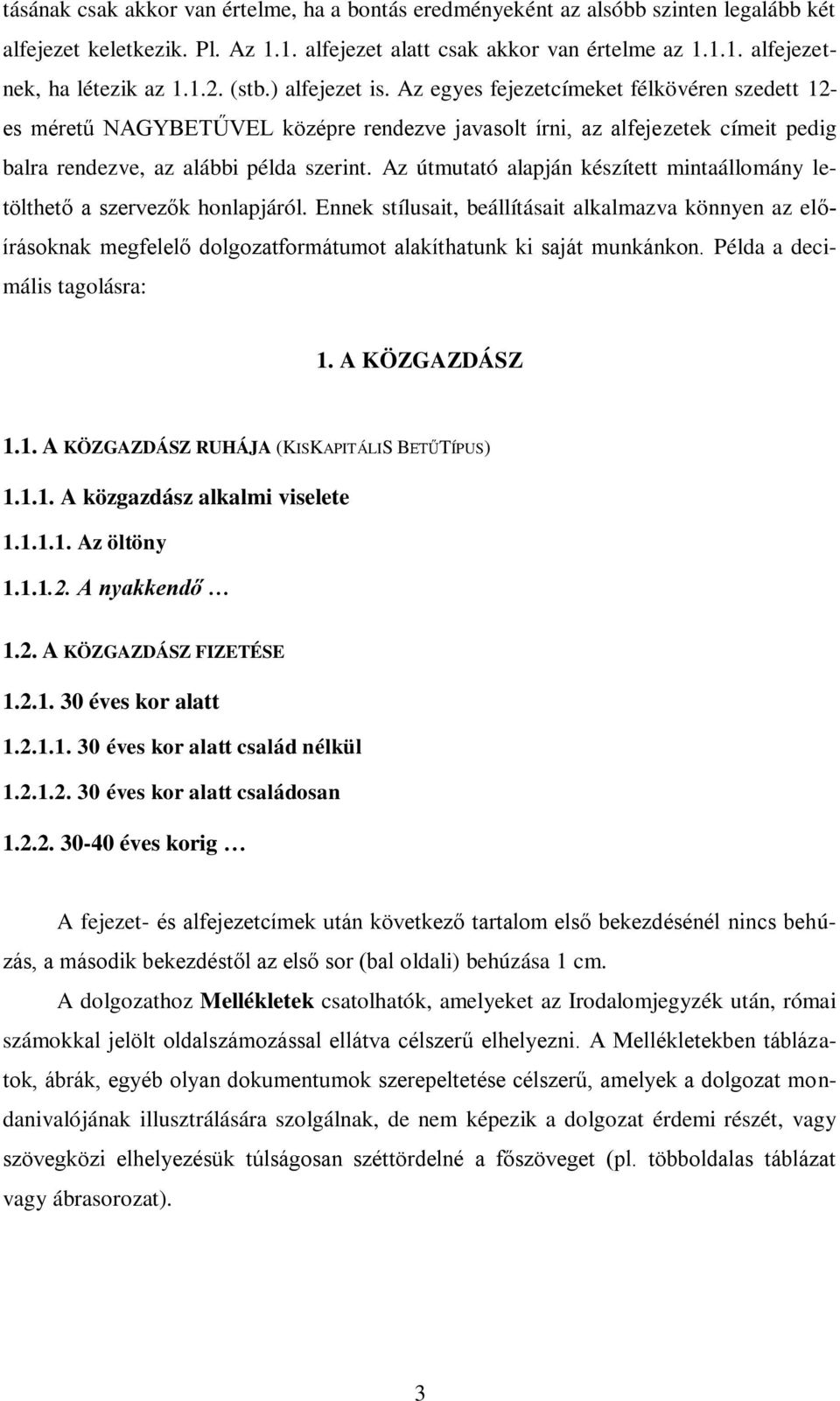 tásának csak akkor van értelme, ha a bontás eredményeként az alsóbb szinten legalább két alfejezet keletkezik. Pl. Az 1.1. alfejezet alatt csak akkor van értelme az 1.1.1. alfejezetnek, ha létezik az 1.1.2. (stb.) alfejezet is. Az egyes fejezetcímeket félkövéren szedett 12-es méretű NAGYBETŰVEL középre rendezve javasolt írni, az alfejezetek címeit pedig balra rendezve, az alábbi példa szerint. Az útmutató alapján készített mintaállomány letölthető a szervezők honlapjáról. Ennek stílusait, beállításait alkalmazva könnyen az előírásoknak megfelelő dolgozatformátumot alakíthatunk ki saját munkánkon. Példa a decimális tagolásra:

1. A KÖZGAZDÁSZ

1.1. A KÖZGAZDÁSZ RUHÁJA (KISKAPITÁLIS BETŰTÍPUS)

1.1.1. A közgazdász alkalmi viselete

1.1.1.1. Az öltöny

1.1.1.2. A nyakkendő …

1.2. A KÖZGAZDÁSZ FIZETÉSE

1.2.1. 30 éves kor alatt

1.2.1.1. 30 éves kor alatt család nélkül

1.2.1.2. 30 éves kor alatt családosan

1.2.2. 30-40 éves korig …

A fejezet- és alfejezetcímek után következő tartalom első bekezdésénél nincs behúzás, a második bekezdéstől az első sor (bal oldali) behúzása 1 cm.

A dolgozathoz Mellékletek csatolhatók, amelyeket az Irodalomjegyzék után, római számokkal jelölt oldalszámozással ellátva célszerű elhelyezni. A Mellékletekben táblázatok, ábrák, egyéb olyan dokumentumok szerepeltetése célszerű, amelyek a dolgozat mondanivalójának illusztrálására szolgálnak, de nem képezik a dolgozat érdemi részét, vagy szövegközi elhelyezésük túlságosan széttördelné a főszöveget (pl. többoldalas táblázat vagy ábrasorozat).

3